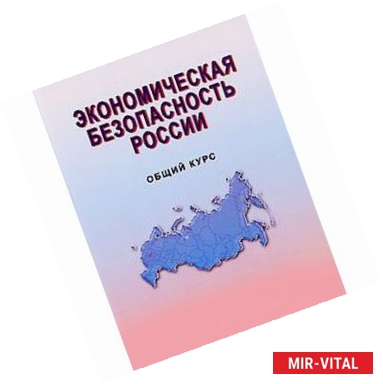 ЭКОНОМИЧЕСКАЯ БЕЗОПАСНОСТЬ РОССИИ

ОБЩИЙ КУРС

MIR-VITAL